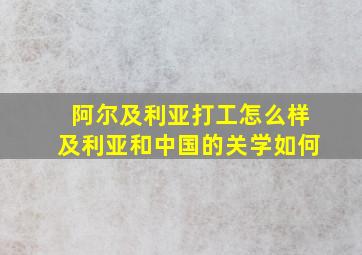 阿尔及利亚打工怎么样
及利亚和中国的关学如何